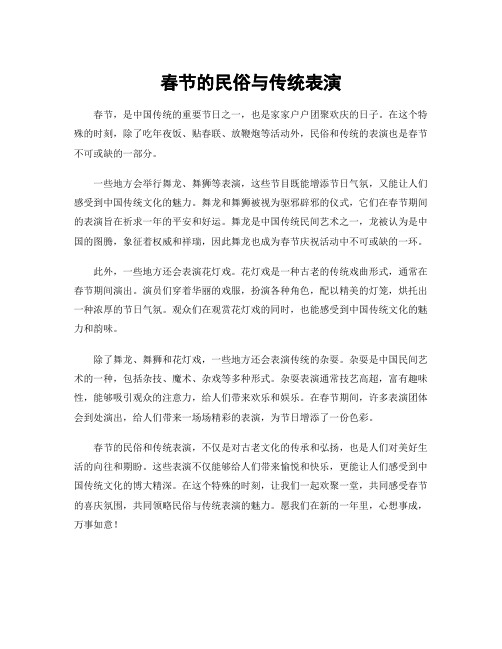 春节的民俗与传统表演

春节，是中国传统的重要节日之一，也是家家户户团聚欢庆的日子。在这个特殊的时刻，除了吃年夜饭、贴春联、放鞭炮等活动外，民俗和传统的表演也是春节不可或缺的一部分。

一些地方会举行舞龙、舞狮等表演，这些节目既能增添节日气氛，又能让人们感受到中国传统文化的魅力。舞龙和舞狮被视为驱邪辟邪的仪式，它们在春节期间的表演旨在祈求一年的平安和好运。舞龙是中国传统民间艺术之一，龙被认为是中国的图腾，象征着权威和祥瑞，因此舞龙也成为春节庆祝活动中不可或缺的一环。

此外，一些地方还会表演花灯戏。花灯戏是一种古老的传统戏曲形式，通常在春节期间演出。演员们穿着华丽的戏服，扮演各种角色，配以精美的灯笼，烘托出一种浓厚的节日气氛。观众们在观赏花灯戏的同时，也能感受到中国传统文化的魅力和韵味。

除了舞龙、舞狮和花灯戏，一些地方还会表演传统的杂耍。杂耍是中国民间艺术的一种，包括杂技、魔术、杂戏等多种形式。杂耍表演通常技艺高超，富有趣味性，能够吸引观众的注意力，给人们带来欢乐和娱乐。在春节期间，许多表演团体会到处演出，给人们带来一场场精彩的表演，为节日增添了一份色彩。

春节的民俗和传统表演，不仅是对古老文化的传承和弘扬，也是人们对美好生活的向往和期盼。这些表演不仅能够给人们带来愉悦和快乐，更能让人们感受到中国传统文化的博大精深。在这个特殊的时刻，让我们一起欢聚一堂，共同感受春节的喜庆氛围，共同领略民俗与传统表演的魅力。愿我们在新的一年里，心想事成，万事如意！